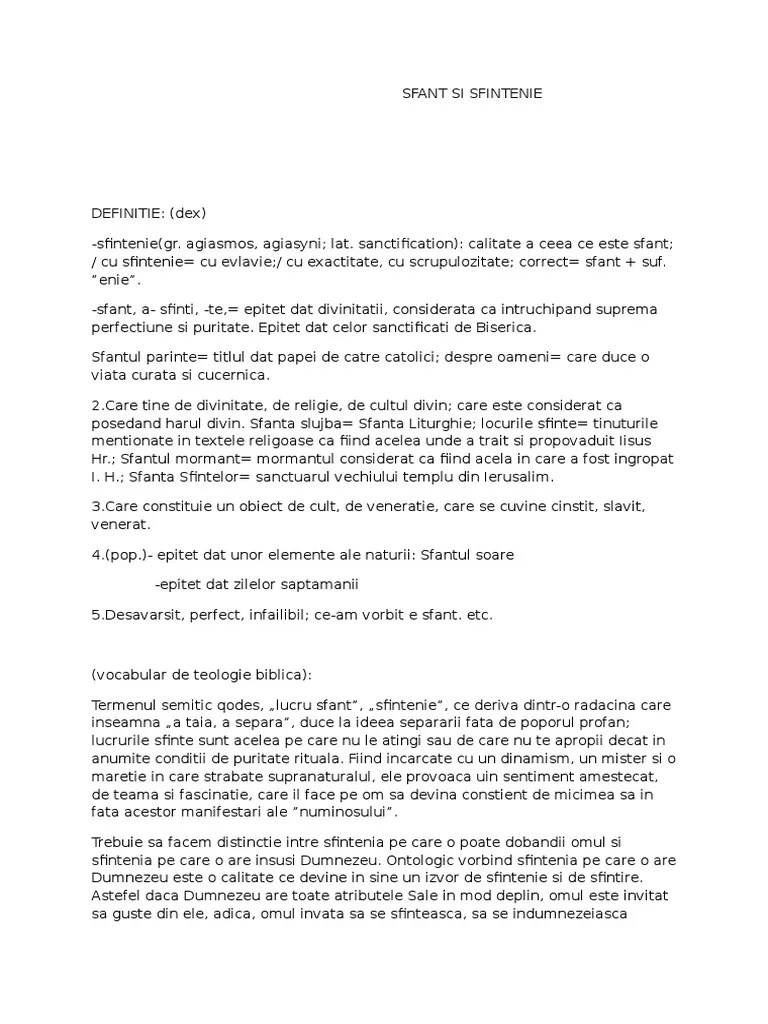 SFANT SI SFINTENIE

DEFINITIE: (dex)

-sfintenie(gr. agiasmos, agiasyni; lat. sanctification): calitate a ceea ce este sfant; / cu sfintenie= cu evlavie;/ cu exactitate, cu scrupulozitate; correct= sfant + suf. "enie".

-sfant, a- sfinti, -te,= epitet dat divinitatii, considerata ca intruchipand suprema perfectiune si puritate. Epitet dat celor sanctificati de Biserica.

Sfantul parinte= titlul dat papei de catre catolici; despre oameni= care duce o viata curata si cucernica.

2.Care tine de divinitate, de religie, de cultul divin; care este considerat ca posedand harul divin. Sfanta slujba= Sfanta Liturghie; locurile sfinte= tinuturile mentionate in textele religoase ca fiind acelea unde a trait si propovaduit Iisus Hr.; Sfantul mormant= mormantul considerat ca fiind acela in care a fost ingropat I. H.; Sfanta Sfintelor= sanctuarul vechiului templu din Ierusalim.

3.Care constituie un obiect de cult, de veneratie, care se cuvine cinstit, slavit, venerat.

4.(pop.)- epitet dat unor elemente ale naturii: Sfantul soare

-epitet dat zilelor saptamanii

5.Desavarsit, perfect, infailibil; ce-am vorbit e sfant. etc.

(vocabular de teologie biblica):

Termenul semitic qodes, „lucru sfant", „sfintenie", ce deriva dintr-o radacina care inseamna „a taia, a separa", duce la ideea separarii fata de poporul profan; lucrurile sfinte sunt acelea pe care nu le atingi sau de care nu te apropii decat in anumite conditii de puritate rituala. Fiind incarcate cu un dinamism, un mister si o maretie in care strabate supranaturalul, ele provoaca uin sentiment amestecat, de teama si fascinatie, care il face pe om sa devina constient de micimea sa in fata acestor manifestari ale "numinosului".

Trebuie sa facem distinctie intre sfintenia pe care o poate dobandii omul si sfintenia pe care o are insusi Dumnezeu. Ontologic vorbind sfintenia pe care o are Dumnezeu este o calitate ce devine in sine un izvor de sfintenie si de sfintire. Astefel daca Dumnezeu are toate atributele Sale in mod deplin, omul este invitat sa guste din ele, adica, omul invata sa se sfinteasca, sa se indumnezeiasca